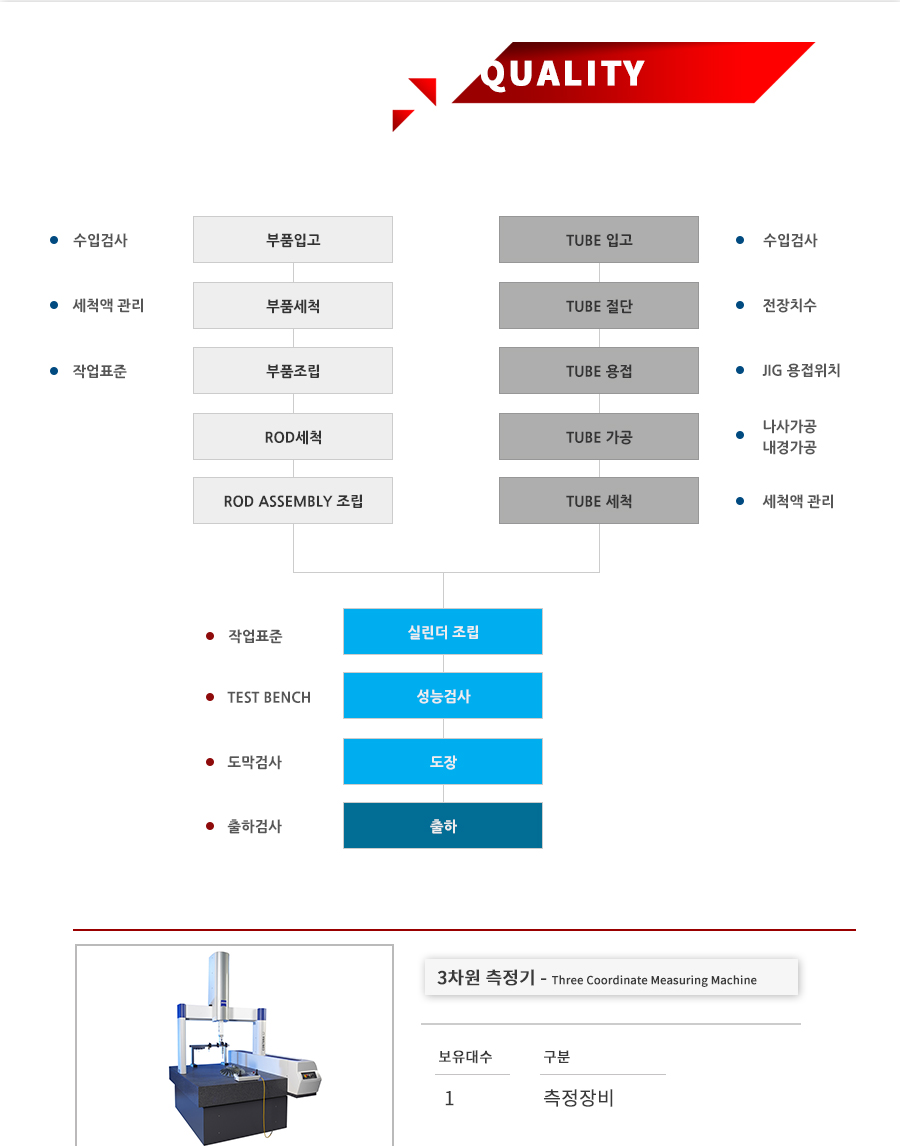 QUALITY

수입검사
세척액 관리
작업표준

부품입고
부품세척
부품조립
ROD세척
ROD ASSEMBLY 조립

TUBE 입고
TUBE 절단
TUBE 용접
TUBE 가공
TUBE 세척

수입검사
전장치수
JIG 용접위치
나사가공
내경가공
세척액 관리

작업표준
TEST BENCH
도막검사
출하검사

실린더 조립
성능검사
도장
출하

3차원 측정기 - Three Coordinate Measuring Machine

| 보유대수 | 구분 |
|---|---|
| 1 | 측정장비 |